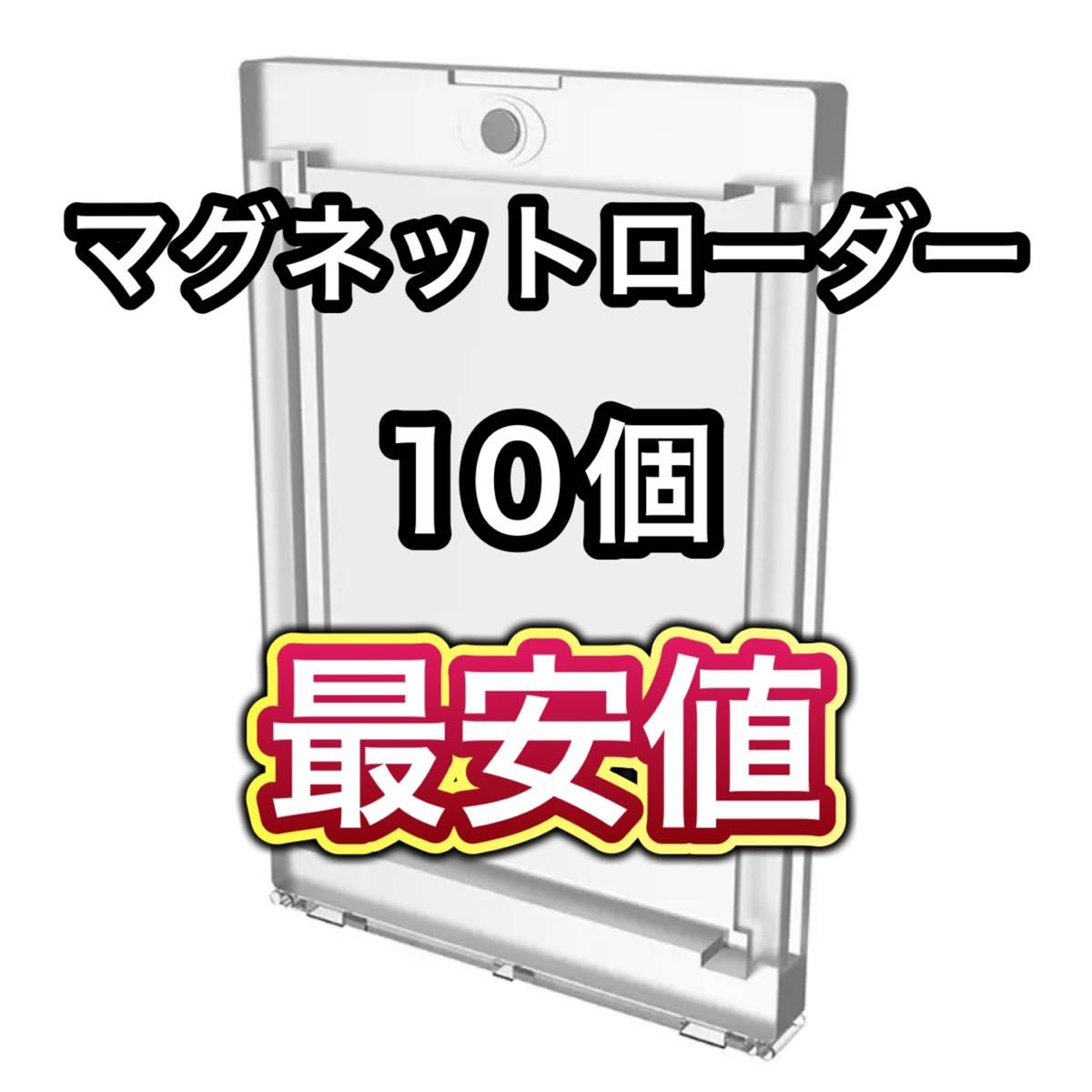 マグネットローダー

10個

最安値